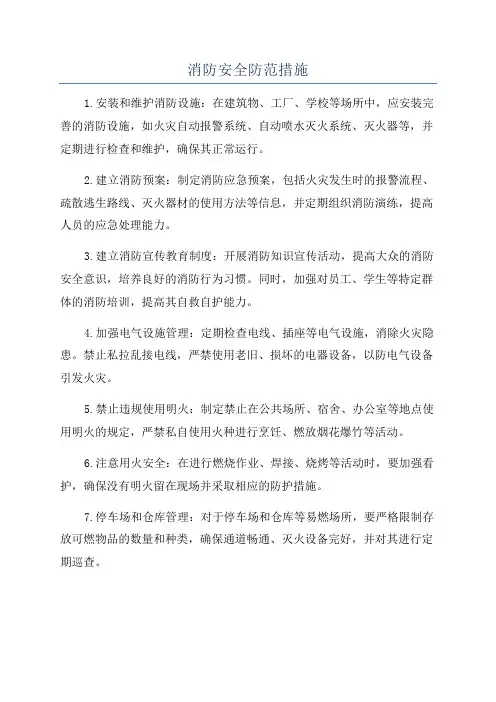 消防安全防范措施

1.安装和维护消防设施：在建筑物、工厂、学校等场所中，应安装完善的消防设施，如火灾自动报警系统、自动喷水灭火系统、灭火器等，并定期进行检查和维护，确保其正常运行。

2.建立消防预案：制定消防应急预案，包括火灾发生时的报警流程、疏散逃生路线、灭火器材的使用方法等信息，并定期组织消防演练，提高人员的应急处理能力。

3.建立消防宣传教育制度：开展消防知识宣传活动，提高大众的消防安全意识，培养良好的消防行为习惯。同时，加强对员工、学生等特定群体的消防培训，提高其自救自护能力。

4.加强电气设施管理：定期检查电线、插座等电气设施，消除火灾隐患。禁止私拉乱接电线，严禁使用老旧、损坏的电器设备，以防电气设备引发火灾。

5.禁止违规使用明火：制定禁止在公共场所、宿舍、办公室等地点使用明火的规定，严禁私自使用火种进行烹饪、燃放烟花爆竹等活动。

6.注意用火安全：在进行燃烧作业、焊接、烧烤等活动时，要加强看护，确保没有明火留在现场并采取相应的防护措施。

7.停车场和仓库管理：对于停车场和仓库等易燃场所，要严格限制存放可燃物品的数量和种类，确保通道畅通、灭火设备完好，并对其进行定期巡查。